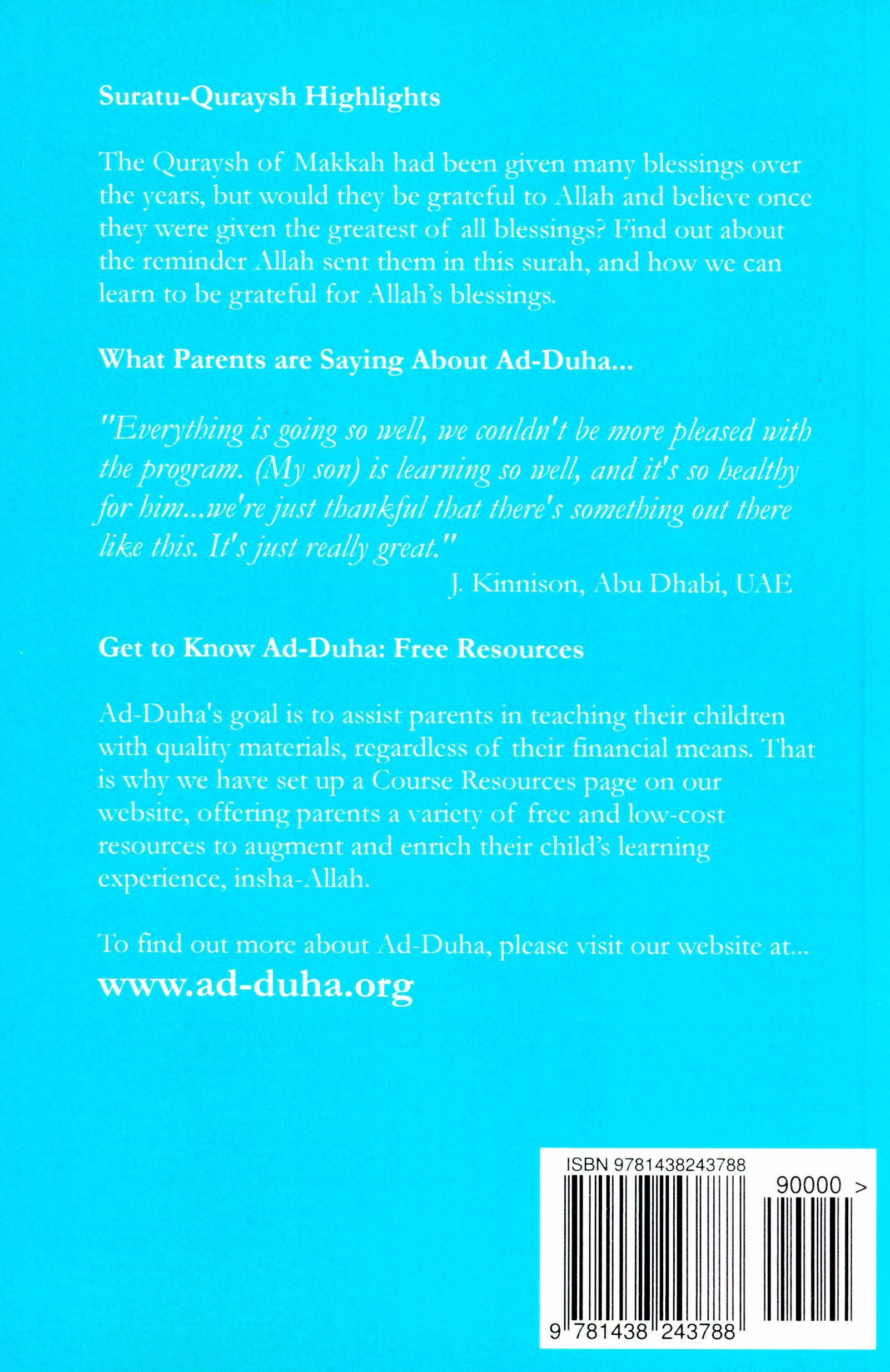 Suratu-Quraysh Highlights

The Quraysh of Makkah had been given many blessings over the years, but would they be grateful to Allah and believe once they were given the greatest of all blessings? Find out about the reminder Allah sent them in this surah, and how we can learn to be grateful for Allah's blessings.

What Parents are Saying About Ad-Duha...

"Everything is going so well, we couldn't be more pleased with the program. (My son) is learning so well, and it's so healthy for him...we're just thankful that there's something out there like this. It's just really great."

J. Kinnison, Abu Dhabi, UAE

Get to Know Ad-Duha: Free Resources

Ad-Duha's goal is to assist parents in teaching their children with quality materials, regardless of their financial means. That is why we have set up a Course Resources page on our website, offering parents a variety of free and low-cost resources to augment and enrich their child's learning experience, insha-Allah.

To find out more about Ad-Duha, please visit our website at...

www.ad-duha.org

ISBN 9781438243788

90000 >

9 781438 243788